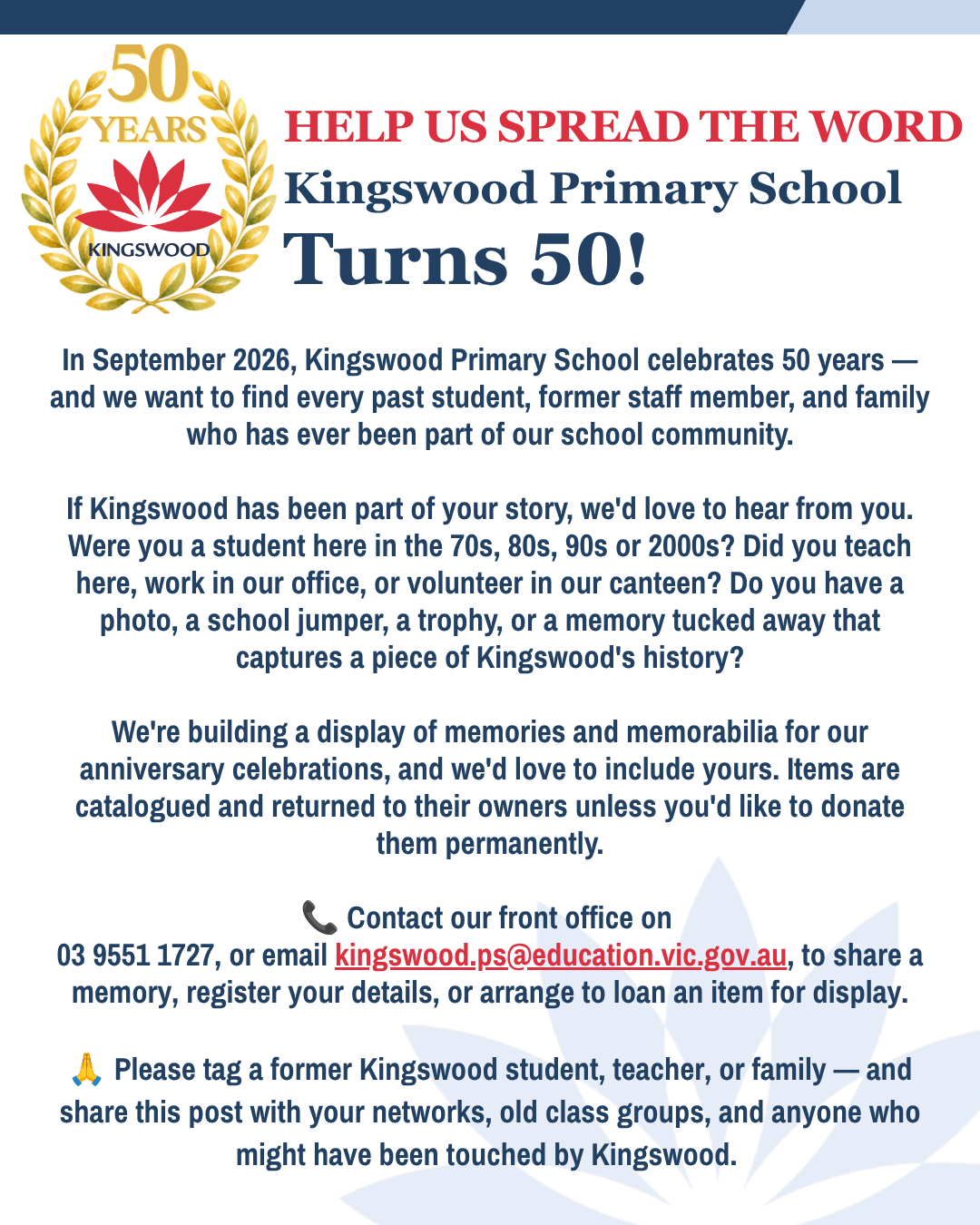 50
YEARS
KINGSWOOD

HELP US SPREAD THE WORD
Kingswood Primary School
Turns 50!

In September 2026, Kingswood Primary School celebrates 50 years — and we want to find every past student, former staff member, and family who has ever been part of our school community.

If Kingswood has been part of your story, we'd love to hear from you. Were you a student here in the 70s, 80s, 90s or 2000s? Did you teach here, work in our office, or volunteer in our canteen? Do you have a photo, a school jumper, a trophy, or a memory tucked away that captures a piece of Kingswood's history?

We're building a display of memories and memorabilia for our anniversary celebrations, and we'd love to include yours. Items are catalogued and returned to their owners unless you'd like to donate them permanently.

📞 Contact our front office on 03 9551 1727, or email kingswood.ps@education.vic.gov.au, to share a memory, register your details, or arrange to loan an item for display.

🙏 Please tag a former Kingswood student, teacher, or family — and share this post with your networks, old class groups, and anyone who might have been touched by Kingswood.